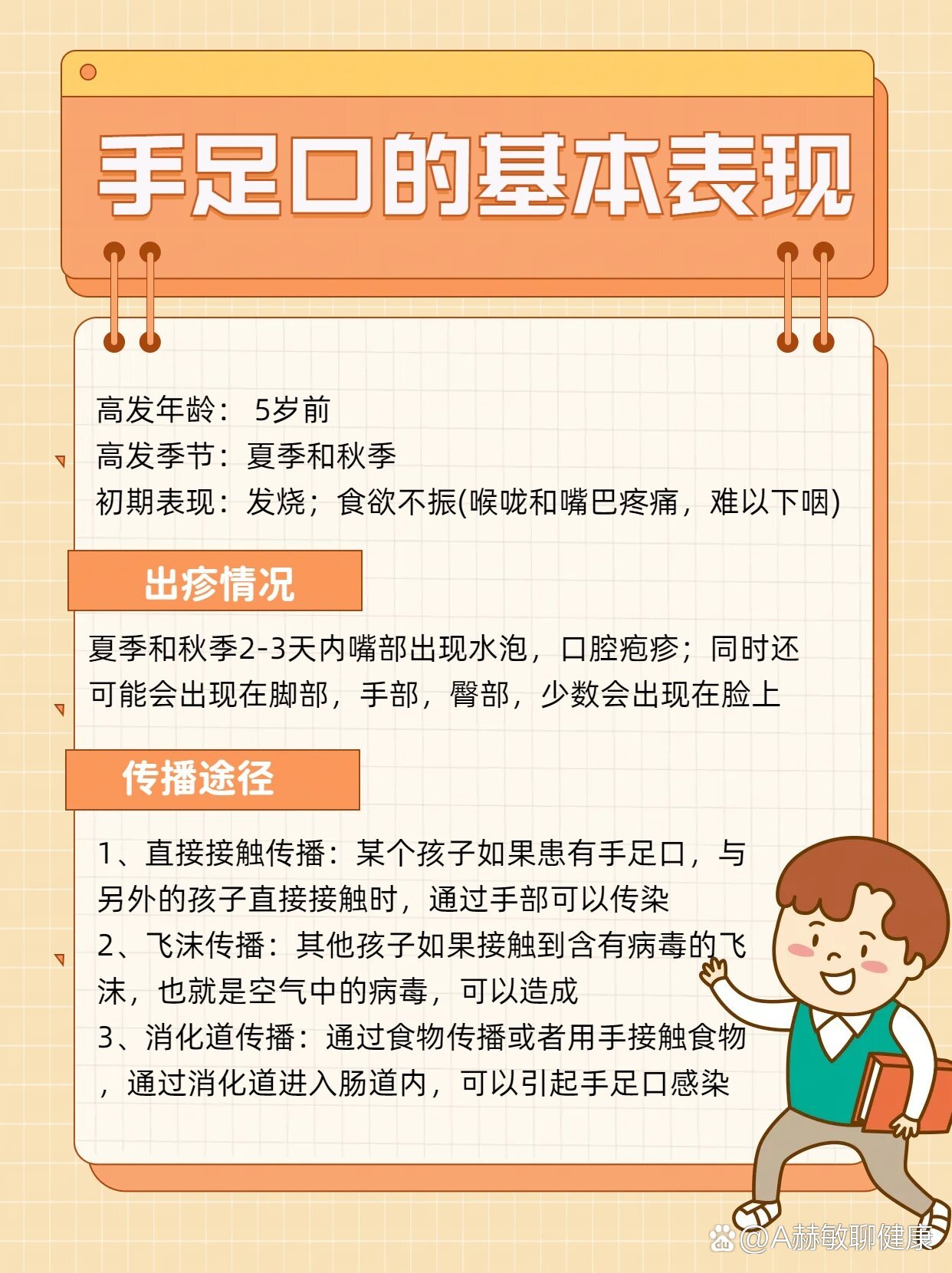 手足口的基本表现

高发年龄： 5岁前
高发季节：夏季和秋季
初期表现：发烧；食欲不振(喉咙和嘴巴疼痛，难以下咽)

出疹情况

夏季和秋季2-3天内嘴部出现水泡，口腔疱疹；同时还可能会出现在脚部，手部，臀部，少数会出现在脸上

传播途径

1、直接接触传播：某个孩子如果患有手足口，与另外的孩子直接接触时，通过手部可以传染
2、飞沫传播：其他孩子如果接触到含有病毒的飞沫，也就是空气中的病毒，可以造成
3、消化道传播：通过食物传播或者用手接触食物，通过消化道进入肠道内，可以引起手足口感染

@A赫敏聊健康